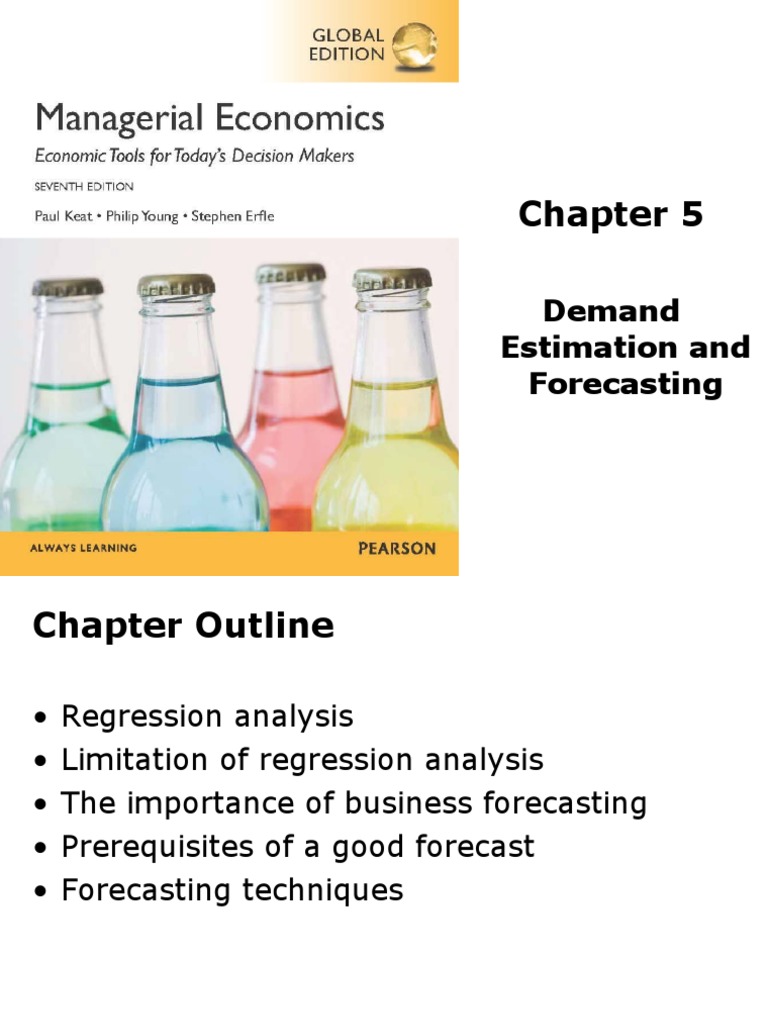 GLOBAL EDITION

Managerial Economics

Economic Tools for Today's Decision Makers

SEVENTH EDITION

Paul Keat • Philip Young • Stephen Erfle

ALWAYS LEARNING

PEARSON

Chapter 5

Demand Estimation and Forecasting

Chapter Outline

• Regression analysis
• Limitation of regression analysis
• The importance of business forecasting
• Prerequisites of a good forecast
• Forecasting techniques